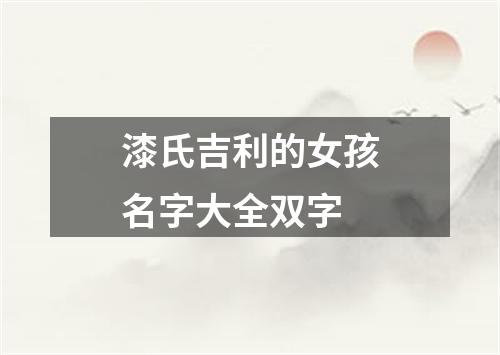 漆氏吉利的女孩名字大全双字